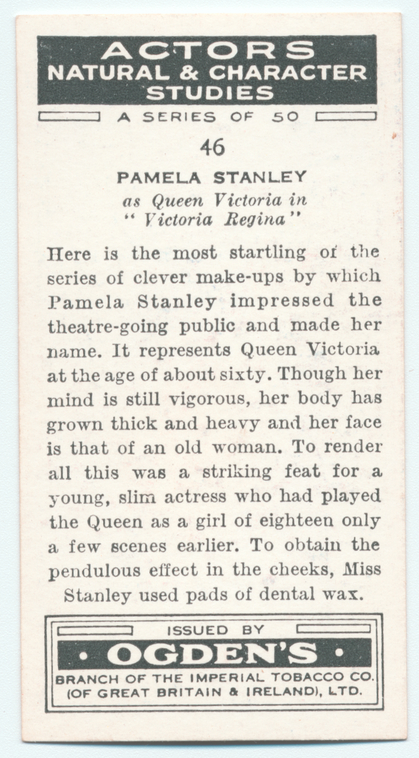 ACTORS
NATURAL & CHARACTER
STUDIES

A SERIES OF 50

46

PAMELA STANLEY
as Queen Victoria in
" Victoria Regina"

Here is the most startling of the series of clever make-ups by which Pamela Stanley impressed the theatre-going public and made her name. It represents Queen Victoria at the age of about sixty. Though her mind is still vigorous, her body has grown thick and heavy and her face is that of an old woman. To render all this was a striking feat for a young, slim actress who had played the Queen as a girl of eighteen only a few scenes earlier. To obtain the pendulous effect in the cheeks, Miss Stanley used pads of dental wax.

ISSUED BY
• OGDEN'S •
BRANCH OF THE IMPERIAL TOBACCO CO.
(OF GREAT BRITAIN & IRELAND), LTD.